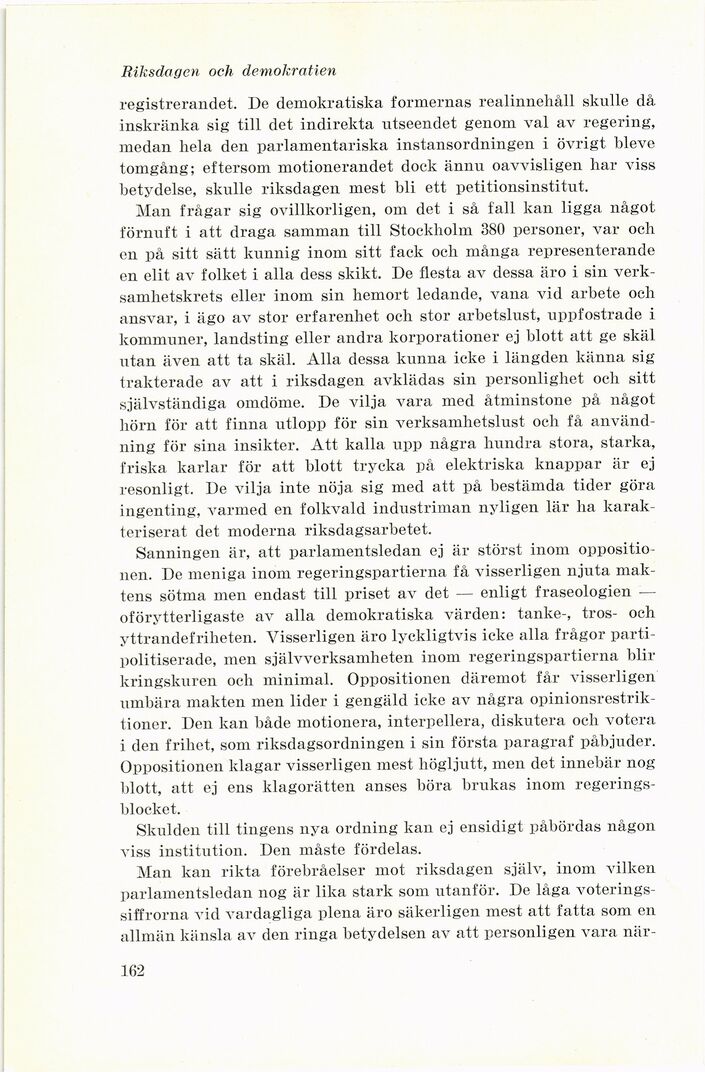 Riksdagen och demokratien

registrerandet. De demokratiska formernas realinnehåll skulle då inskränka sig till det indirekta utseendet genom val av regering, medan hela den parlamentariska instansordningen i övrigt bleve tomgång; eftersom motionerandet dock ännu oavvisligen har viss betydelse, skulle riksdagen mest bli ett petitionsinstitut.

Man frågar sig ovillkorligen, om det i så fall kan ligga något förnuft i att draga samman till Stockholm 380 personer, var och en på sitt sätt kunnig inom sitt fack och många representerande en elit av folket i alla dess skikt. De flesta av dessa äro i sin verksamhetskrets eller inom sin hemort ledande, vana vid arbete och ansvar, i ägo av stor erfarenhet och stor arbetslust, uppfostrade i kommuner, landsting eller andra korporationer ej blott att ge skäl utan även att ta skäl. Alla dessa kunna icke i längden känna sig trakterade av att i riksdagen avklädas sin personlighet och sitt självständiga omdöme. De vilja vara med åtminstone på något hörn för att finna utlopp för sin verksamhetslust och få användning för sina insikter. Att kalla upp några hundra stora, starka, friska karlar för att blott trycka på elektriska knappar är ej resonligt. De vilja inte nöja sig med att på bestämda tider göra ingenting, varmed en folkvald industriman nyligen lär ha karakteriserat det moderna riksdagsarbetet.

Sanningen är, att parlamentsledan ej är störst inom oppositionen. De meniga inom regeringspartierna få visserligen njuta maktens sötma men endast till priset av det — enligt fraseologien — oförytterligaste av alla demokratiska värden: tanke-, tros- och yttrandefriheten. Visserligen äro lyckligtvis icke alla frågor partipolitiserade, men självverksamheten inom regeringspartierna blir kringskuren och minimal. Oppositionen däremot får visserligen umbära makten men lider i gengäld icke av några opinionsrestriktioner. Den kan både motionera, interpellera, diskutera och votera i den frihet, som riksdagsordningen i sin första paragraf påbjuder. Oppositionen klagar visserligen mest högljutt, men det innebär nog blott, att ej ens klagorätten anses böra brukas inom regeringsblocket.

Skulden till tingens nya ordning kan ej ensidigt påbördas någon viss institution. Den måste fördelas.

Man kan rikta förebråelser mot riksdagen själv, inom vilken parlamentsledan nog är lika stark som utanför. De låga voteringssiffrorna vid vardagliga plena äro säkerligen mest att fatta som en allmän känsla av den ringa betydelsen av att personligen vara när-

162